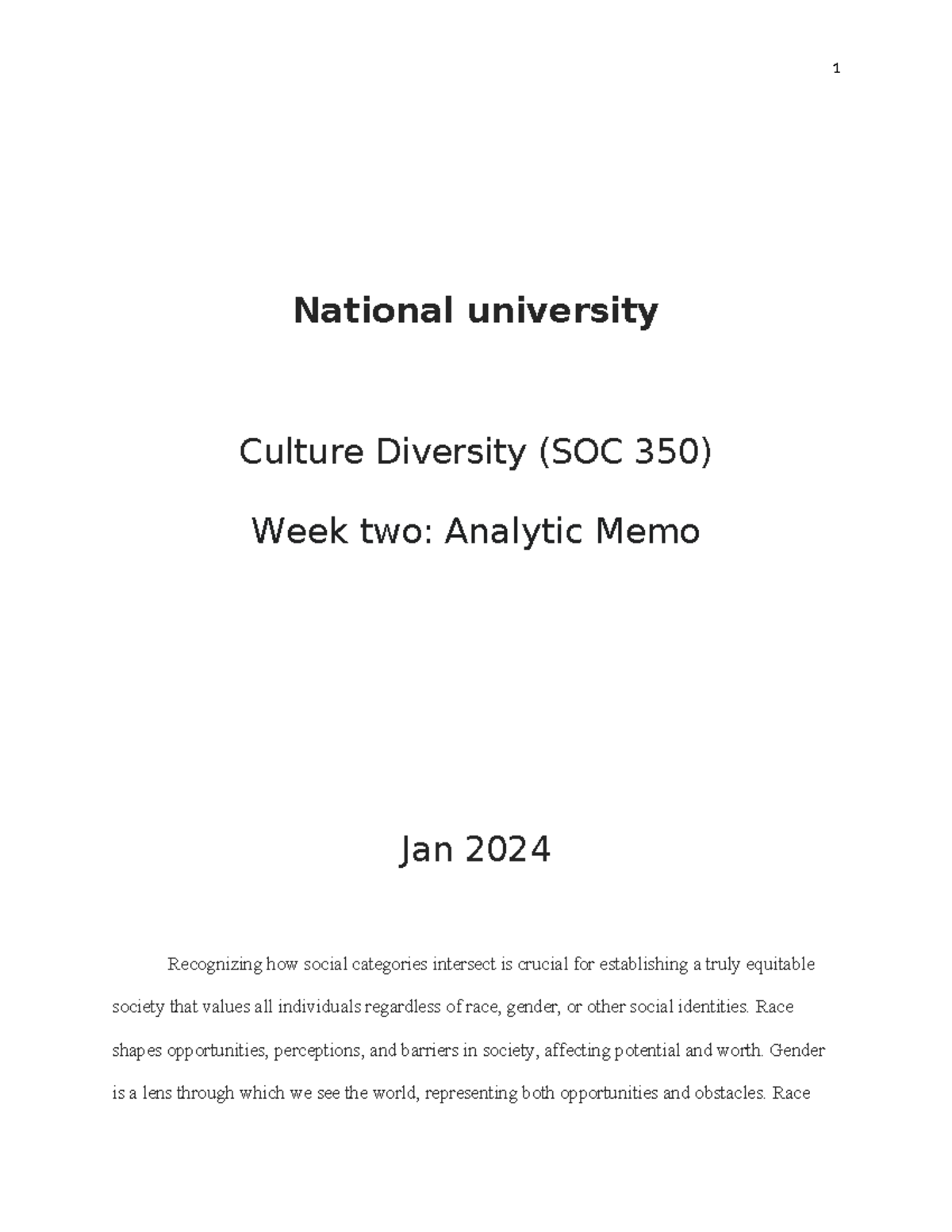 1

National university

Culture Diversity (SOC 350)

Week two: Analytic Memo

Jan 2024

Recognizing how social categories intersect is crucial for establishing a truly equitable society that values all individuals regardless of race, gender, or other social identities. Race shapes opportunities, perceptions, and barriers in society, affecting potential and worth. Gender is a lens through which we see the world, representing both opportunities and obstacles. Race